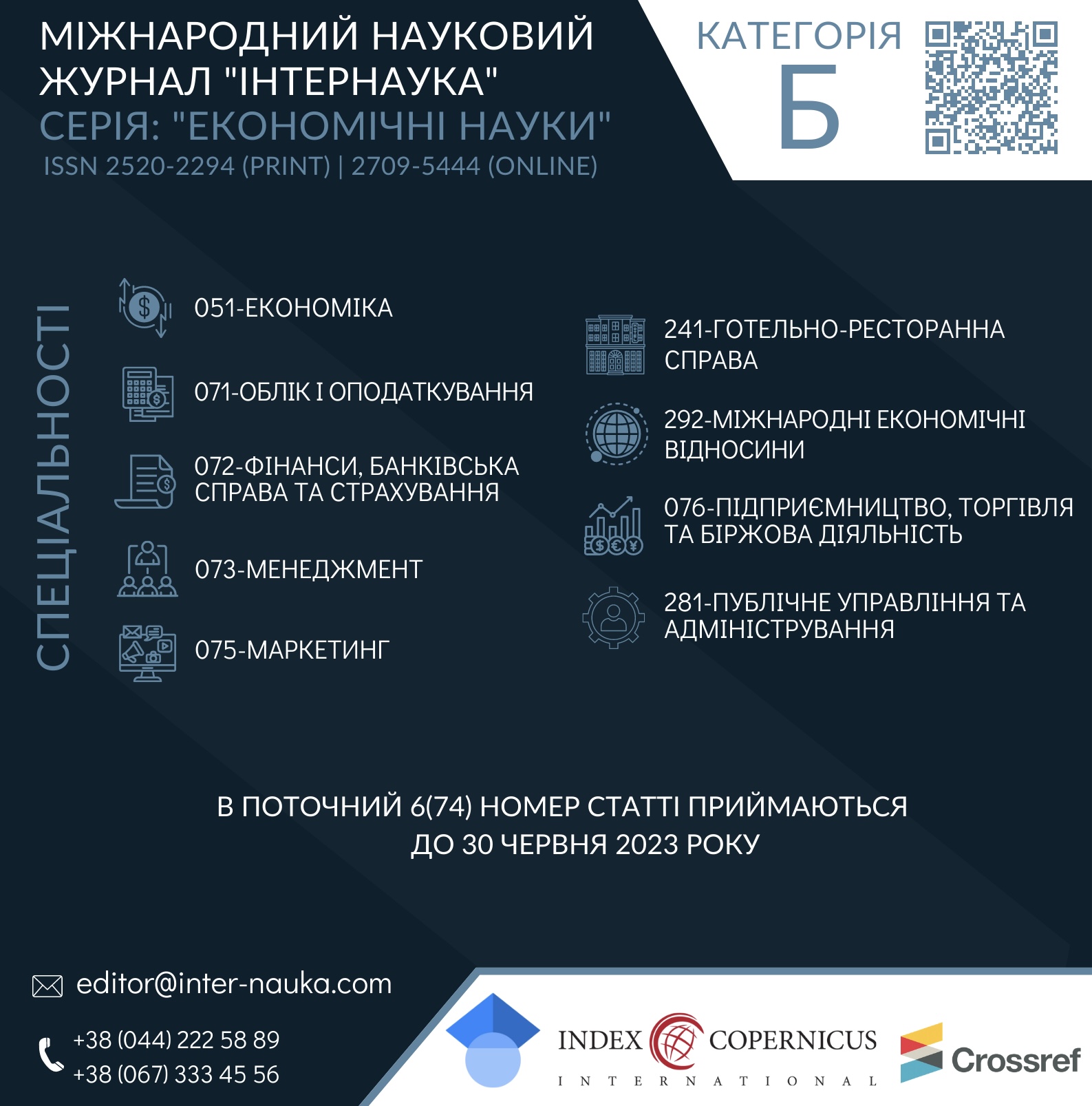 МІЖНАРОДНИЙ НАУКОВИЙ ЖУРНАЛ "ІНТЕРНАУКА"
СЕРІЯ: "ЕКОНОМІЧНІ НАУКИ"
ISSN 2520-2294 (PRINT) | 2709-5444 (ONLINE)

КАТЕГОРІЯ
Б

СПЕЦІАЛЬНОСТІ

051-ЕКОНОМІКА

071-ОБЛІК І ОПОДАТКУВАННЯ

072-ФІНАНСИ, БАНКІВСЬКА СПРАВА ТА СТРАХУВАННЯ

073-МЕНЕДЖМЕНТ

075-МАРКЕТИНГ

241-ГОТЕЛЬНО-РЕСТОРАННА СПРАВА

292-МІЖНАРОДНІ ЕКОНОМІЧНІ ВІДНОСИНИ

076-ПІДПРИЄМНИЦТВО, ТОРГІВЛЯ ТА БІРЖОВА ДІЯЛЬНІСТЬ

281-ПУБЛІЧНЕ УПРАВЛІННЯ ТА АДМІНІСТРУВАННЯ

В ПОТОЧНИЙ 6(74) НОМЕР СТАТТІ ПРИЙМАЮТЬСЯ ДО 30 ЧЕРВНЯ 2023 РОКУ

editor@inter-nauka.com

+38 (044) 222 58 89
+38 (067) 333 45 56

INDEX COPERNICUS
INTERNATIONAL

Crossref